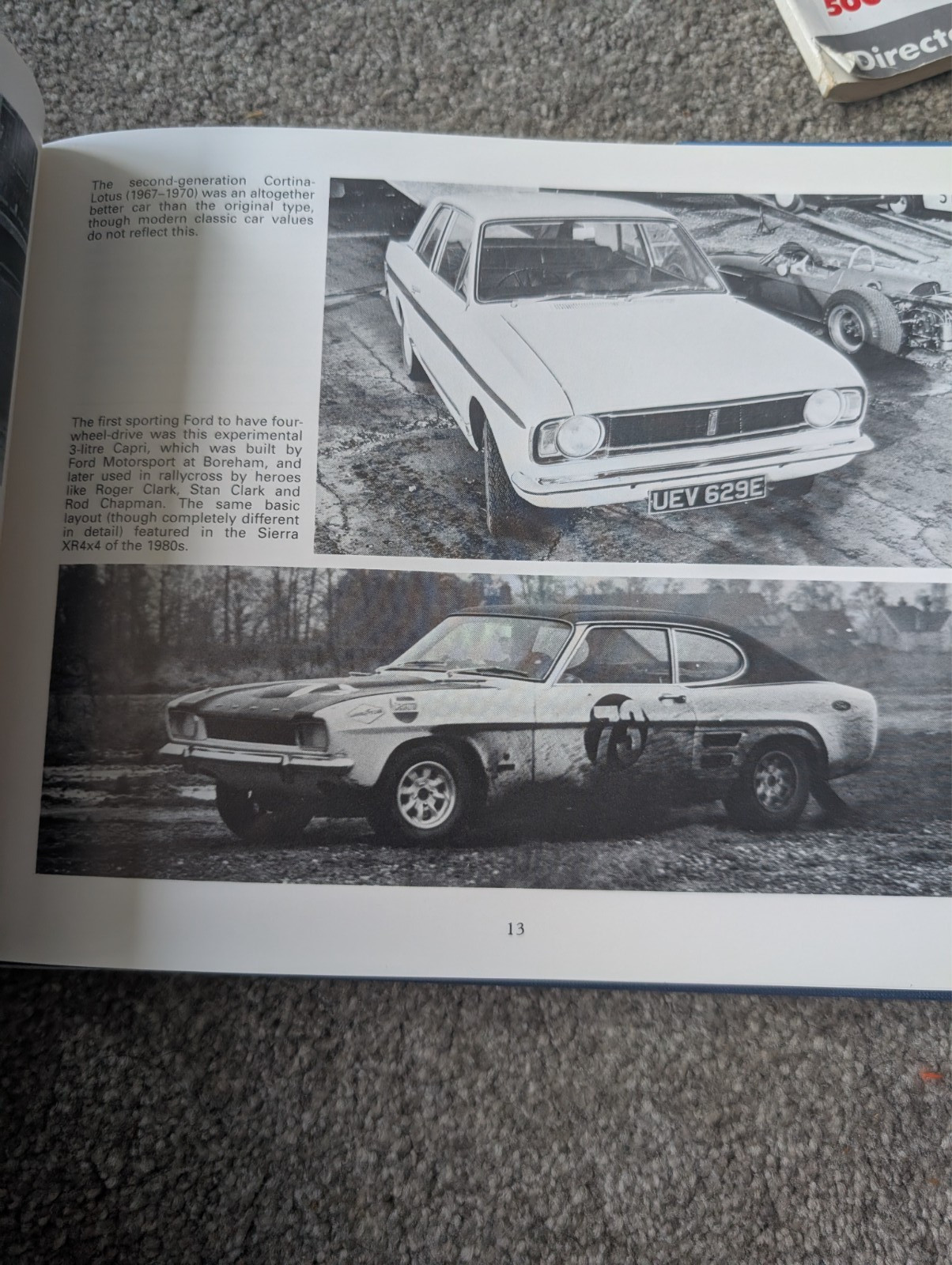 500
Directo

The second-generation Cortina-Lotus (1967–1970) was an altogether better car than the original type, though modern classic car values do not reflect this.

UEV 629E

The first sporting Ford to have four-wheel-drive was this experimental 3-litre Capri, which was built by Ford Motorsport at Boreham, and later used in rallycross by heroes like Roger Clark, Stan Clark and Rod Chapman. The same basic layout (though completely different in detail) featured in the Sierra XR4x4 of the 1980s.

73

13